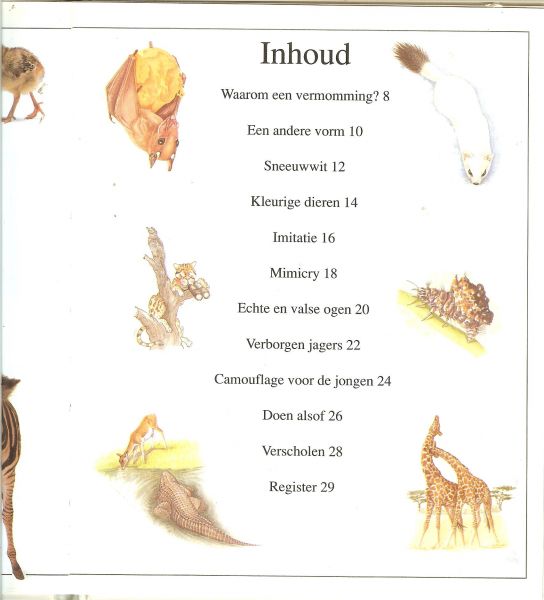 Inhoud

Waarom een vermomming? 8

Een andere vorm 10

Sneeuwwit 12

Kleurige dieren 14

Imitatie 16

Mimicry 18

Echte en valse ogen 20

Verborgen jagers 22

Camouflage voor de jongen 24

Doen alsof 26

Verscholen 28

Register 29